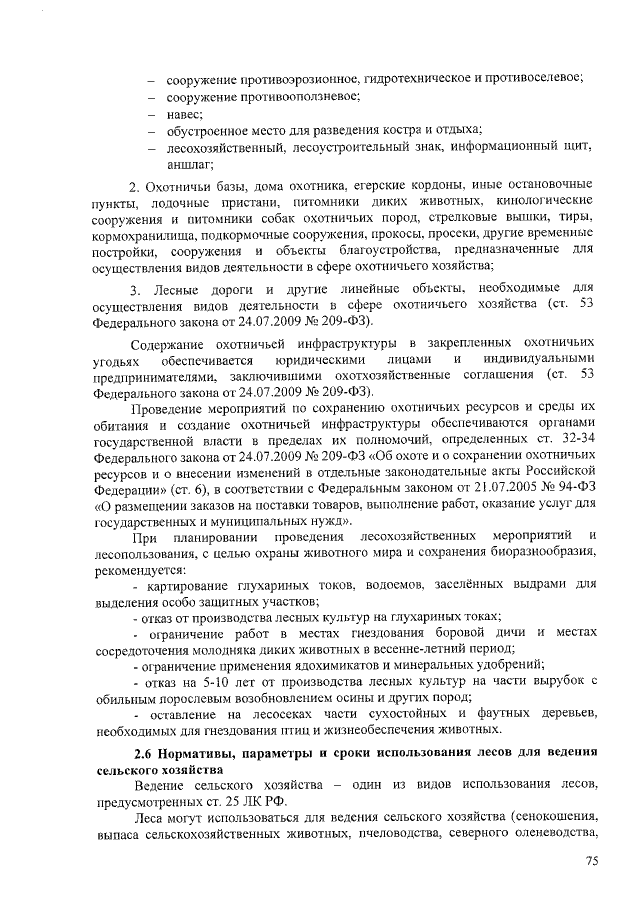 – сооружение противоэрозионное, гидротехническое и противоселевое;
– сооружение противооползневое;
– навес;
– обустроенное место для разведения костра и отдыха;
– лесохозяйственный, лесоустроительный знак, информационный щит, аншлаг;

2. Охотничьи базы, дома охотника, егерские кордоны, иные остановочные пункты, лодочные пристани, питомники диких животных, кинологические сооружения и питомники собак охотничьих пород, стрелковые вышки, тиры, кормохранилища, подкормочные сооружения, прокосы, просеки, другие временные постройки, сооружения и объекты благоустройства, предназначенные для осуществления видов деятельности в сфере охотничьего хозяйства;

3. Лесные дороги и другие линейные объекты, необходимые для осуществления видов деятельности в сфере охотничьего хозяйства (ст. 53 Федерального закона от 24.07.2009 № 209-ФЗ).

Содержание охотничьей инфраструктуры в закрепленных охотничьих угодьях обеспечивается юридическими лицами и индивидуальными предпринимателями, заключившими охотхозяйственные соглашения (ст. 53 Федерального закона от 24.07.2009 № 209-ФЗ).

Проведение мероприятий по сохранению охотничьих ресурсов и среды их обитания и создание охотничьей инфраструктуры обеспечиваются органами государственной власти в пределах их полномочий, определенных ст. 32-34 Федерального закона от 24.07.2009 № 209-ФЗ «Об охоте и о сохранении охотничьих ресурсов и о внесении изменений в отдельные законодательные акты Российской Федерации» (ст. 6), в соответствии с Федеральным законом от 21.07.2005 № 94-ФЗ «О размещении заказов на поставки товаров, выполнение работ, оказание услуг для государственных и муниципальных нужд».

При планировании проведения лесохозяйственных мероприятий и лесопользования, с целью охраны животного мира и сохранения биоразнообразия, рекомендуется:

- картирование глухариных токов, водоемов, заселённых выдрами для выделения особо защитных участков;
- отказ от производства лесных культур на глухариных токах;
- ограничение работ в местах гнездования боровой дичи и местах сосредоточения молодняка диких животных в весенне-летний период;
- ограничение применения ядохимикатов и минеральных удобрений;
- отказ на 5-10 лет от производства лесных культур на части вырубок с обильным порослевым возобновлением осины и других пород;
- оставление на лесосеках части сухостойных и фаутных деревьев, необходимых для гнездования птиц и жизнеобеспечения животных.

2.6 Нормативы, параметры и сроки использования лесов для ведения сельского хозяйства

Ведение сельского хозяйства – один из видов использования лесов, предусмотренных ст. 25 ЛК РФ.

Леса могут использоваться для ведения сельского хозяйства (сенокошения, выпаса сельскохозяйственных животных, пчеловодства, северного оленеводства,

75